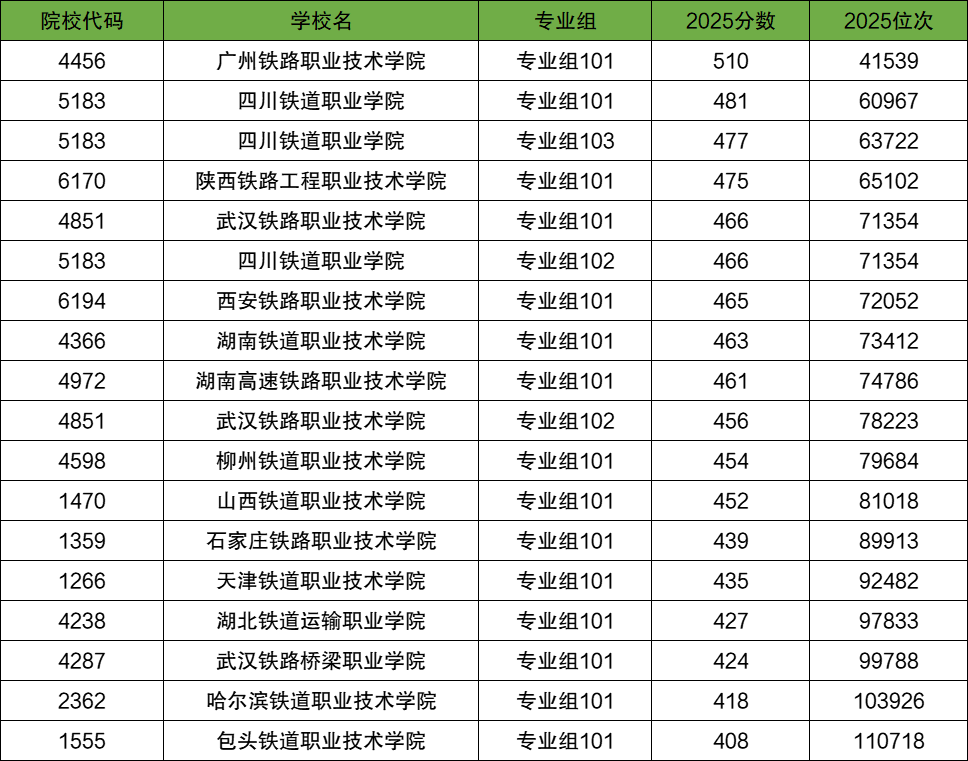 | 院校代码 | 学校名 | 专业组 | 2025分数 | 2025位次 |
|---|---|---|---|---|
| 4456 | 广州铁路职业技术学院 | 专业组101 | 510 | 41539 |
| 5183 | 四川铁道职业学院 | 专业组101 | 481 | 60967 |
| 5183 | 四川铁道职业学院 | 专业组103 | 477 | 63722 |
| 6170 | 陕西铁路工程职业技术学院 | 专业组101 | 475 | 65102 |
| 4851 | 武汉铁路职业技术学院 | 专业组101 | 466 | 71354 |
| 5183 | 四川铁道职业学院 | 专业组102 | 466 | 71354 |
| 6194 | 西安铁路职业技术学院 | 专业组101 | 465 | 72052 |
| 4366 | 湖南铁道职业技术学院 | 专业组101 | 463 | 73412 |
| 4972 | 湖南高速铁路职业技术学院 | 专业组101 | 461 | 74786 |
| 4851 | 武汉铁路职业技术学院 | 专业组102 | 456 | 78223 |
| 4598 | 柳州铁道职业技术学院 | 专业组101 | 454 | 79684 |
| 1470 | 山西铁道职业技术学院 | 专业组101 | 452 | 81018 |
| 1359 | 石家庄铁路职业技术学院 | 专业组101 | 439 | 89913 |
| 1266 | 天津铁道职业技术学院 | 专业组101 | 435 | 92482 |
| 4238 | 湖北铁道运输职业学院 | 专业组101 | 427 | 97833 |
| 4287 | 武汉铁路桥梁职业学院 | 专业组101 | 424 | 99788 |
| 2362 | 哈尔滨铁道职业技术学院 | 专业组101 | 418 | 103926 |
| 1555 | 包头铁道职业技术学院 | 专业组101 | 408 | 110718 |